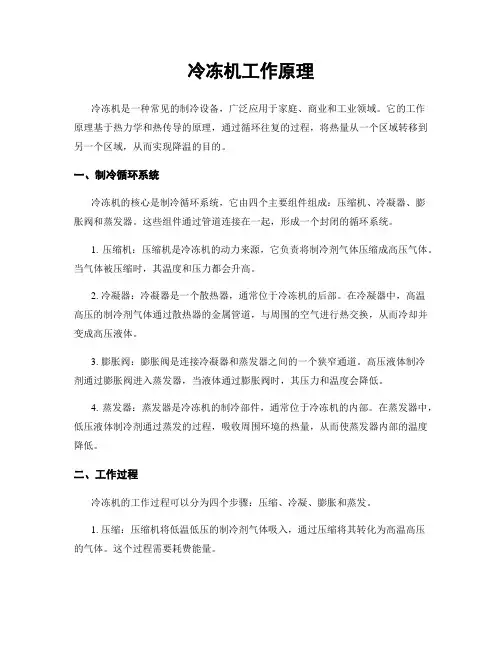 冷冻机工作原理

冷冻机是一种常见的制冷设备，广泛应用于家庭、商业和工业领域。它的工作原理基于热力学和热传导的原理，通过循环往复的过程，将热量从一个区域转移到另一个区域，从而实现降温的目的。

一、制冷循环系统

冷冻机的核心是制冷循环系统，它由四个主要组件组成：压缩机、冷凝器、膨胀阀和蒸发器。这些组件通过管道连接在一起，形成一个封闭的循环系统。

1. 压缩机：压缩机是冷冻机的动力来源，它负责将制冷剂气体压缩成高压气体。当气体被压缩时，其温度和压力都会升高。

2. 冷凝器：冷凝器是一个散热器，通常位于冷冻机的后部。在冷凝器中，高温高压的制冷剂气体通过散热器的金属管道，与周围的空气进行热交换，从而冷却并变成高压液体。

3. 膨胀阀：膨胀阀是连接冷凝器和蒸发器之间的一个狭窄通道。高压液体制冷剂通过膨胀阀进入蒸发器，当液体通过膨胀阀时，其压力和温度会降低。

4. 蒸发器：蒸发器是冷冻机的制冷部件，通常位于冷冻机的内部。在蒸发器中，低压液体制冷剂通过蒸发的过程，吸收周围环境的热量，从而使蒸发器内部的温度降低。

二、工作过程

冷冻机的工作过程可以分为四个步骤：压缩、冷凝、膨胀和蒸发。

1. 压缩：压缩机将低温低压的制冷剂气体吸入，通过压缩将其转化为高温高压的气体。这个过程需要耗费能量。